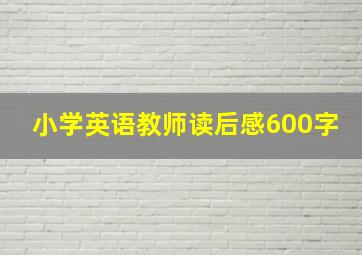 小学英语教师读后感600字